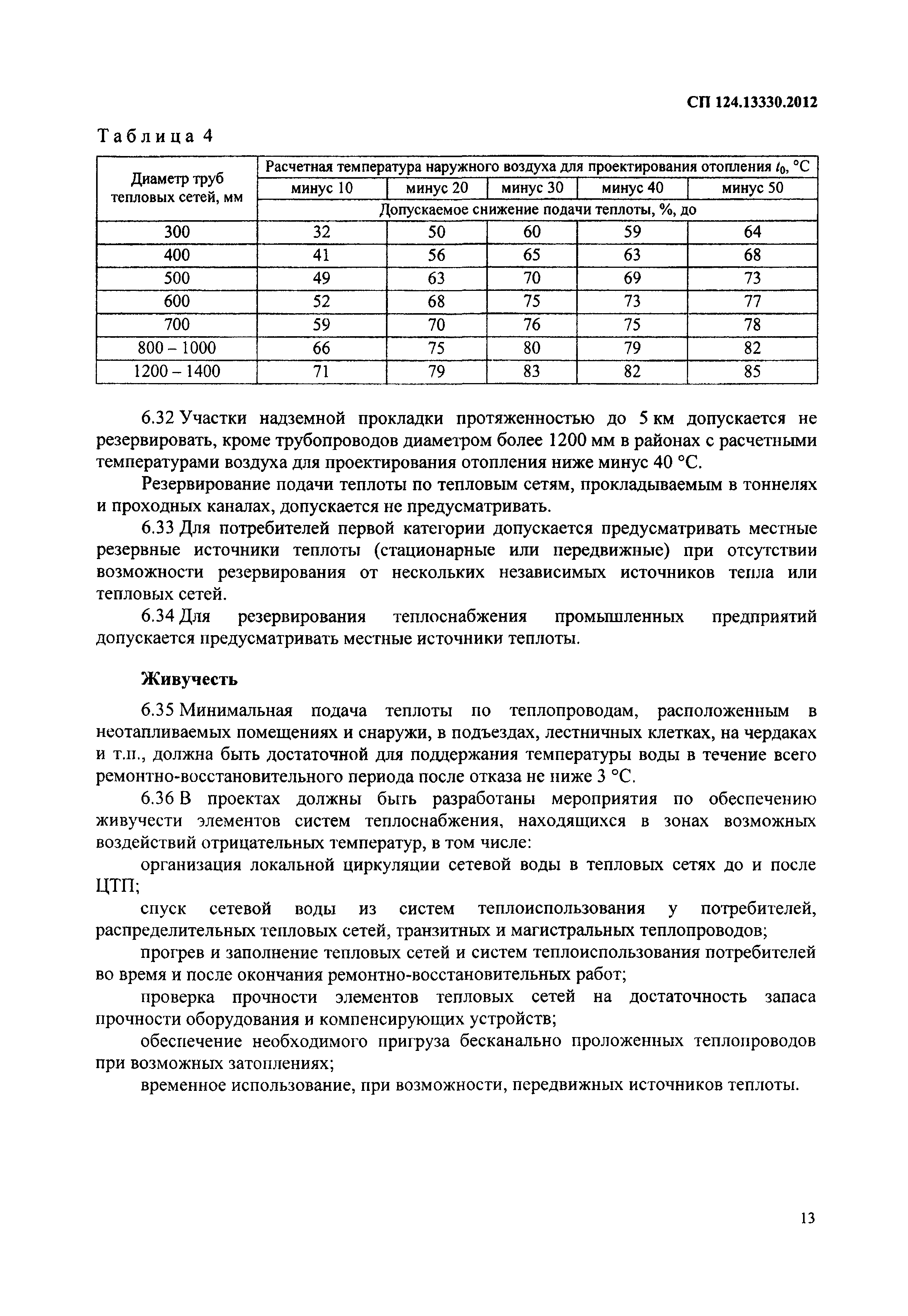 СП 124.13330.2012

Таблица 4

| Диаметр труб тепловых сетей, мм | Расчетная температура наружного воздуха для проектирования отопления $t_0$, °С | | | | |
|---|---|---|---|---|---|
| | минус 10 | минус 20 | минус 30 | минус 40 | минус 50 |
| | Допускаемое снижение подачи теплоты, %, до | | | | |
| 300 | 32 | 50 | 60 | 59 | 64 |
| 400 | 41 | 56 | 65 | 63 | 68 |
| 500 | 49 | 63 | 70 | 69 | 73 |
| 600 | 52 | 68 | 75 | 73 | 77 |
| 700 | 59 | 70 | 76 | 75 | 78 |
| 800 – 1000 | 66 | 75 | 80 | 79 | 82 |
| 1200 – 1400 | 71 | 79 | 83 | 82 | 85 |

6.32 Участки надземной прокладки протяженностью до 5 км допускается не резервировать, кроме трубопроводов диаметром более 1200 мм в районах с расчетными температурами воздуха для проектирования отопления ниже минус 40 °С.

Резервирование подачи теплоты по тепловым сетям, прокладываемым в тоннелях и проходных каналах, допускается не предусматривать.

6.33 Для потребителей первой категории допускается предусматривать местные резервные источники теплоты (стационарные или передвижные) при отсутствии возможности резервирования от нескольких независимых источников тепла или тепловых сетей.

6.34 Для резервирования теплоснабжения промышленных предприятий допускается предусматривать местные источники теплоты.

Живучесть

6.35 Минимальная подача теплоты по теплопроводам, расположенным в неотапливаемых помещениях и снаружи, в подъездах, лестничных клетках, на чердаках и т.п., должна быть достаточной для поддержания температуры воды в течение всего ремонтно-восстановительного периода после отказа не ниже 3 °С.

6.36 В проектах должны быть разработаны мероприятия по обеспечению живучести элементов систем теплоснабжения, находящихся в зонах возможных воздействий отрицательных температур, в том числе:

организация локальной циркуляции сетевой воды в тепловых сетях до и после ЦТП;

спуск сетевой воды из систем теплоиспользования у потребителей, распределительных тепловых сетей, транзитных и магистральных теплопроводов;

прогрев и заполнение тепловых сетей и систем теплоиспользования потребителей во время и после окончания ремонтно-восстановительных работ;

проверка прочности элементов тепловых сетей на достаточность запаса прочности оборудования и компенсирующих устройств;

обеспечение необходимого пригруза бесканально проложенных теплопроводов при возможных затоплениях;

временное использование, при возможности, передвижных источников теплоты.

13